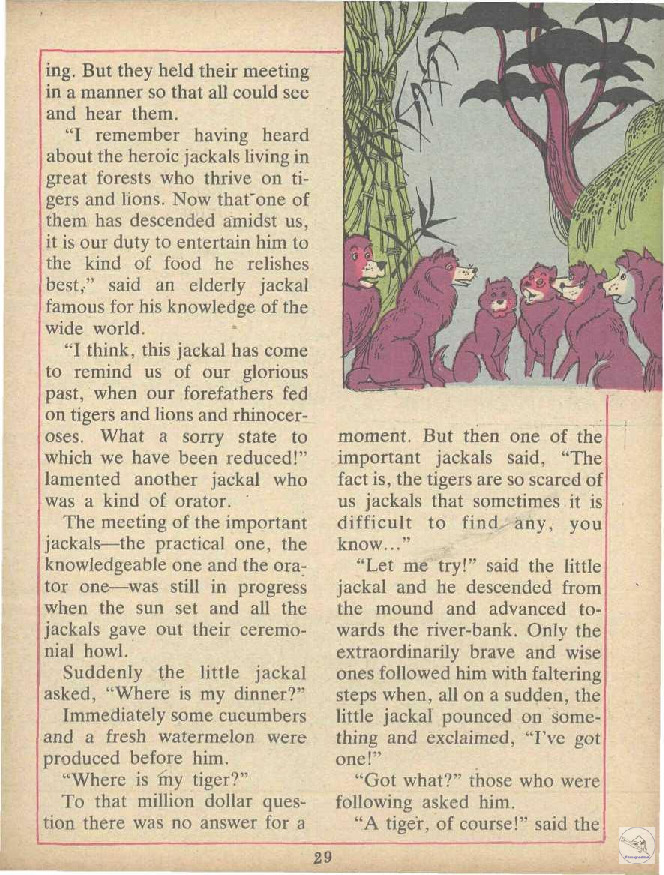 ing. But they held their meeting in a manner so that all could see and hear them.

"I remember having heard about the heroic jackals living in great forests who thrive on tigers and lions. Now that one of them has descended amidst us, it is our duty to entertain him to the kind of food he relishes best," said an elderly jackal famous for his knowledge of the wide world.

"I think, this jackal has come to remind us of our glorious past, when our forefathers fed on tigers and lions and rhinoceroses. What a sorry state to which we have been reduced!" lamented another jackal who was a kind of orator.

The meeting of the important jackals—the practical one, the knowledgeable one and the orator one—was still in progress when the sun set and all the jackals gave out their ceremonial howl.

Suddenly the little jackal asked, "Where is my dinner?"

Immediately some cucumbers and a fresh watermelon were produced before him.

"Where is my tiger?"

To that million dollar question there was no answer for a moment. But then one of the important jackals said, "The fact is, the tigers are so scared of us jackals that sometimes it is difficult to find any, you know..."

"Let me try!" said the little jackal and he descended from the mound and advanced towards the river-bank. Only the extraordinarily brave and wise ones followed him with faltering steps when, all on a sudden, the little jackal pounced on something and exclaimed, "I've got one!"

"Got what?" those who were following asked him.

"A tiger, of course!" said the

29